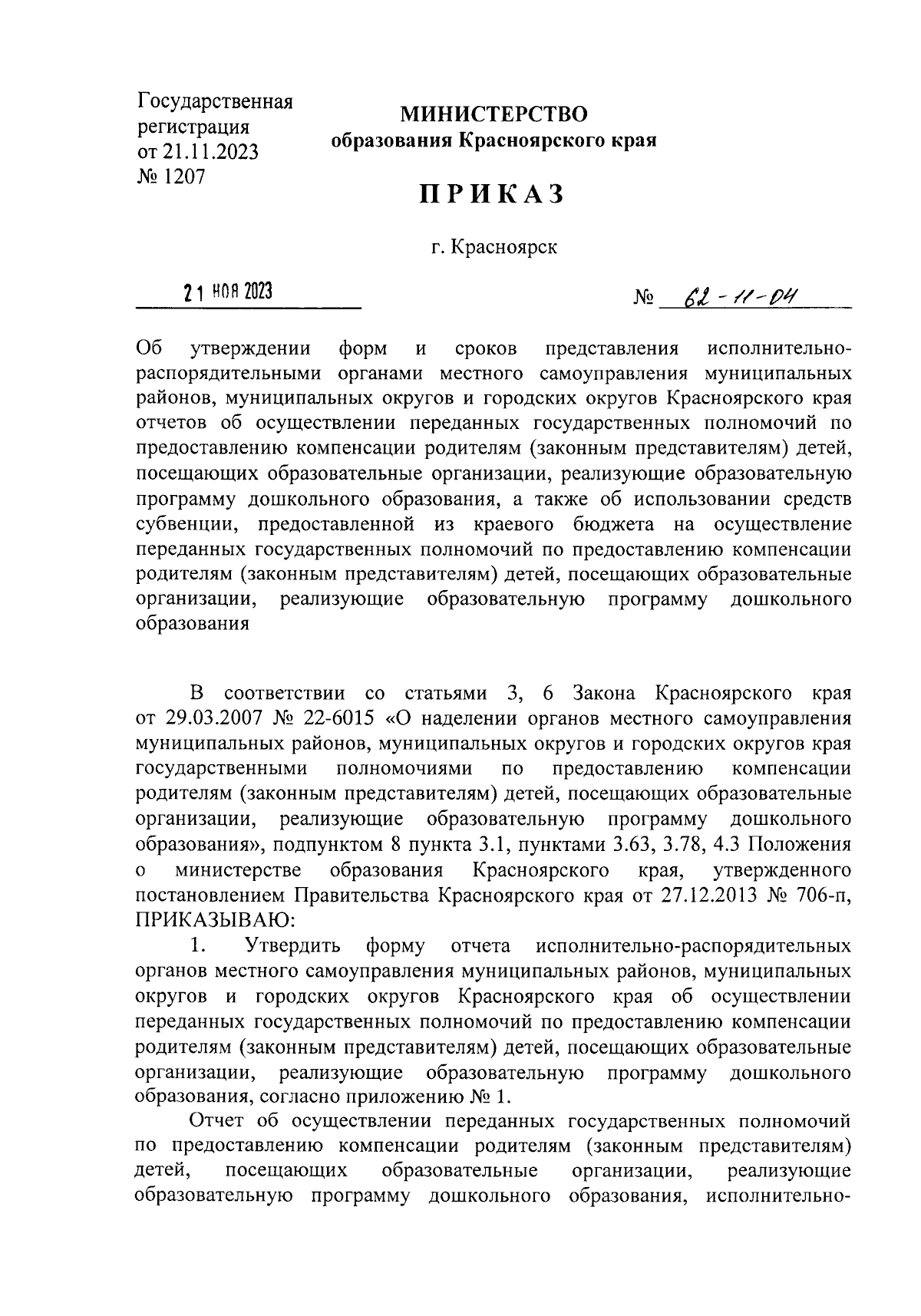 Государственная регистрация от 21.11.2023 № 1207

МИНИСТЕРСТВО
образования Красноярского края

ПРИКАЗ

г. Красноярск

21 НОЯ 2023

№ 62-11-04

Об утверждении форм и сроков представления исполнительно-распорядительными органами местного самоуправления муниципальных районов, муниципальных округов и городских округов Красноярского края отчетов об осуществлении переданных государственных полномочий по предоставлению компенсации родителям (законным представителям) детей, посещающих образовательные организации, реализующие образовательную программу дошкольного образования, а также об использовании средств субвенции, предоставленной из краевого бюджета на осуществление переданных государственных полномочий по предоставлению компенсации родителям (законным представителям) детей, посещающих образовательные организации, реализующие образовательную программу дошкольного образования

В соответствии со статьями 3, 6 Закона Красноярского края от 29.03.2007 № 22-6015 «О наделении органов местного самоуправления муниципальных районов, муниципальных округов и городских округов края государственными полномочиями по предоставлению компенсации родителям (законным представителям) детей, посещающих образовательные организации, реализующие образовательную программу дошкольного образования», подпунктом 8 пункта 3.1, пунктами 3.63, 3.78, 4.3 Положения о министерстве образования Красноярского края, утвержденного постановлением Правительства Красноярского края от 27.12.2013 № 706-п, ПРИКАЗЫВАЮ:

1. Утвердить форму отчета исполнительно-распорядительных органов местного самоуправления муниципальных районов, муниципальных округов и городских округов Красноярского края об осуществлении переданных государственных полномочий по предоставлению компенсации родителям (законным представителям) детей, посещающих образовательные организации, реализующие образовательную программу дошкольного образования, согласно приложению № 1.

Отчет об осуществлении переданных государственных полномочий по предоставлению компенсации родителям (законным представителям) детей, посещающих образовательные организации, реализующие образовательную программу дошкольного образования, исполнительно-